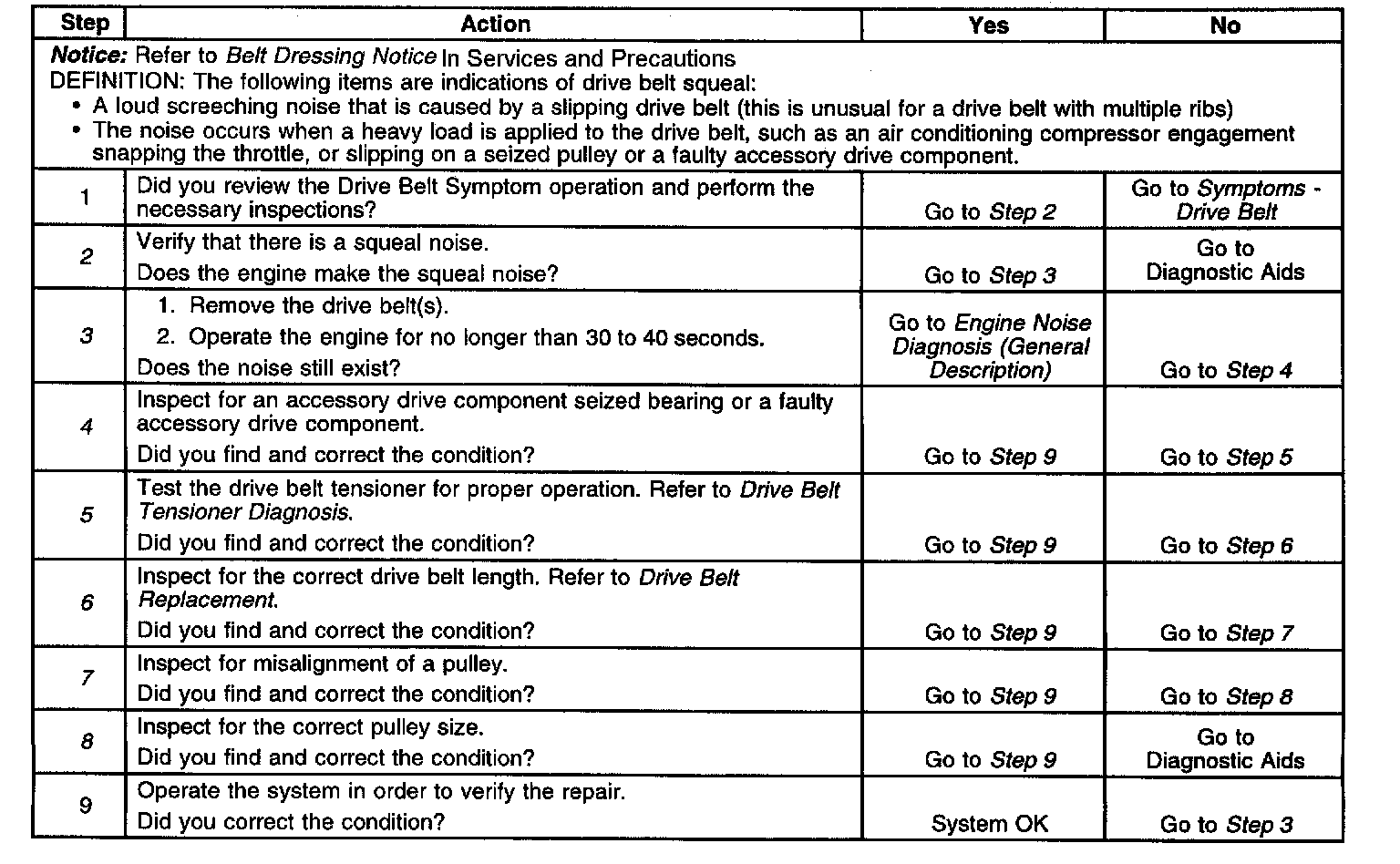 | Step | Action | Yes | No |
|---|---|---|---|
| Notice: Refer to Belt Dressing Notice In Services and Precautions DEFINITION: The following items are indications of drive belt squeal: • A loud screeching noise that is caused by a slipping drive belt (this is unusual for a drive belt with multiple ribs) • The noise occurs when a heavy load is applied to the drive belt, such as an air conditioning compressor engagement snapping the throttle, or slipping on a seized pulley or a faulty accessory drive component. | | | |
| 1 | Did you review the Drive Belt Symptom operation and perform the necessary inspections? | Go to Step 2 | Go to Symptoms - Drive Belt |
| 2 | Verify that there is a squeal noise. Does the engine make the squeal noise? | Go to Step 3 | Go to Diagnostic Aids |
| 3 | 1. Remove the drive belt(s). 2. Operate the engine for no longer than 30 to 40 seconds. Does the noise still exist? | Go to Engine Noise Diagnosis (General Description) | Go to Step 4 |
| 4 | Inspect for an accessory drive component seized bearing or a faulty accessory drive component. Did you find and correct the condition? | Go to Step 9 | Go to Step 5 |
| 5 | Test the drive belt tensioner for proper operation. Refer to Drive Belt Tensioner Diagnosis. Did you find and correct the condition? | Go to Step 9 | Go to Step 6 |
| 6 | Inspect for the correct drive belt length. Refer to Drive Belt Replacement. Did you find and correct the condition? | Go to Step 9 | Go to Step 7 |
| 7 | Inspect for misalignment of a pulley. Did you find and correct the condition? | Go to Step 9 | Go to Step 8 |
| 8 | Inspect for the correct pulley size. Did you find and correct the condition? | Go to Step 9 | Go to Diagnostic Aids |
| 9 | Operate the system in order to verify the repair. Did you correct the condition? | System OK | Go to Step 3 |